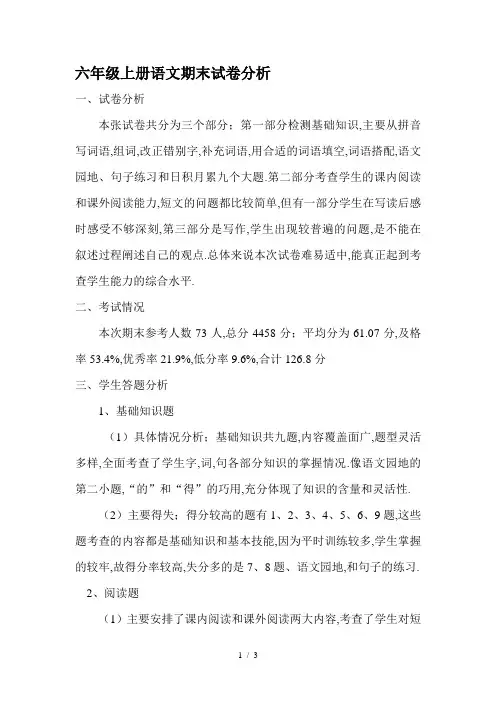 六年级上册语文期末试卷分析

一、试卷分析

本张试卷共分为三个部分：第一部分检测基础知识,主要从拼音写词语,组词,改正错别字,补充词语,用合适的词语填空,词语搭配,语文园地、句子练习和日积月累九个大题.第二部分考查学生的课内阅读和课外阅读能力,短文的问题都比较简单,但有一部分学生在写读后感时感受不够深刻,第三部分是写作,学生出现较普遍的问题,是不能在叙述过程阐述自己的观点.总体来说本次试卷难易适中,能真正起到考查学生能力的综合水平.

二、考试情况

本次期末参考人数 73 人,总分 4458 分；平均分为 61.07 分,及格率 53.4%,优秀率 21.9%,低分率 9.6%,合计 126.8 分

三、学生答题分析

1、基础知识题

（1）具体情况分析：基础知识共九题,内容覆盖面广,题型灵活多样,全面考查了学生字,词,句各部分知识的掌握情况.像语文园地的第二小题,“的”和“得”的巧用,充分体现了知识的含量和灵活性.

（2）主要得失：得分较高的题有 1、2、3、4、5、6、9 题,这些题考查的内容都是基础知识和基本技能,因为平时训练较多,学生掌握的较牢,故得分率较高,失分多的是 7、8 题、语文园地,和句子的练习.

2、阅读题

（1）主要安排了课内阅读和课外阅读两大内容,考查了学生对短

1 / 3